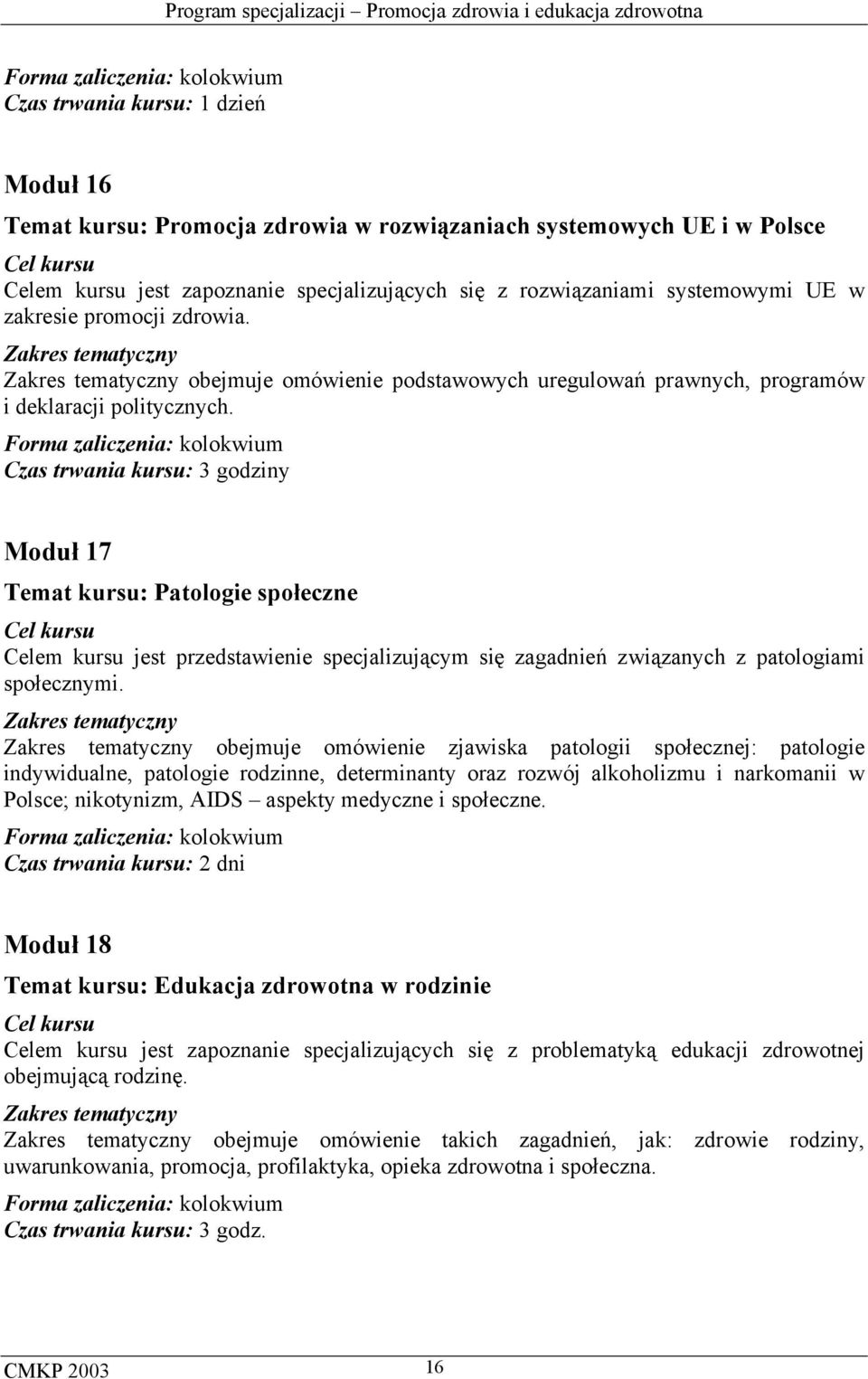 Program specjalizacji – Promocja zdrowia i edukacja zdrowotna

Forma zaliczenia: kolokwium
Czas trwania kursu: 1 dzień

Moduł 16

Temat kursu: Promocja zdrowia w rozwiązaniach systemowych UE i w Polsce

Cel kursu
Celem kursu jest zapoznanie specjalizujących się z rozwiązaniami systemowymi UE w zakresie promocji zdrowia.

Zakres tematyczny
Zakres tematyczny obejmuje omówienie podstawowych uregulowań prawnych, programów i deklaracji politycznych.

Forma zaliczenia: kolokwium
Czas trwania kursu: 3 godziny

Moduł 17

Temat kursu: Patologie społeczne

Cel kursu
Celem kursu jest przedstawienie specjalizującym się zagadnień związanych z patologiami społecznymi.

Zakres tematyczny
Zakres tematyczny obejmuje omówienie zjawiska patologii społecznej: patologie indywidualne, patologie rodzinne, determinanty oraz rozwój alkoholizmu i narkomanii w Polsce; nikotynizm, AIDS – aspekty medyczne i społeczne.

Forma zaliczenia: kolokwium
Czas trwania kursu: 2 dni

Moduł 18

Temat kursu: Edukacja zdrowotna w rodzinie

Cel kursu
Celem kursu jest zapoznanie specjalizujących się z problematyką edukacji zdrowotnej obejmującą rodzinę.

Zakres tematyczny
Zakres tematyczny obejmuje omówienie takich zagadnień, jak: zdrowie rodziny, uwarunkowania, promocja, profilaktyka, opieka zdrowotna i społeczna.

Forma zaliczenia: kolokwium
Czas trwania kursu: 3 godz.

CMKP 2003 16